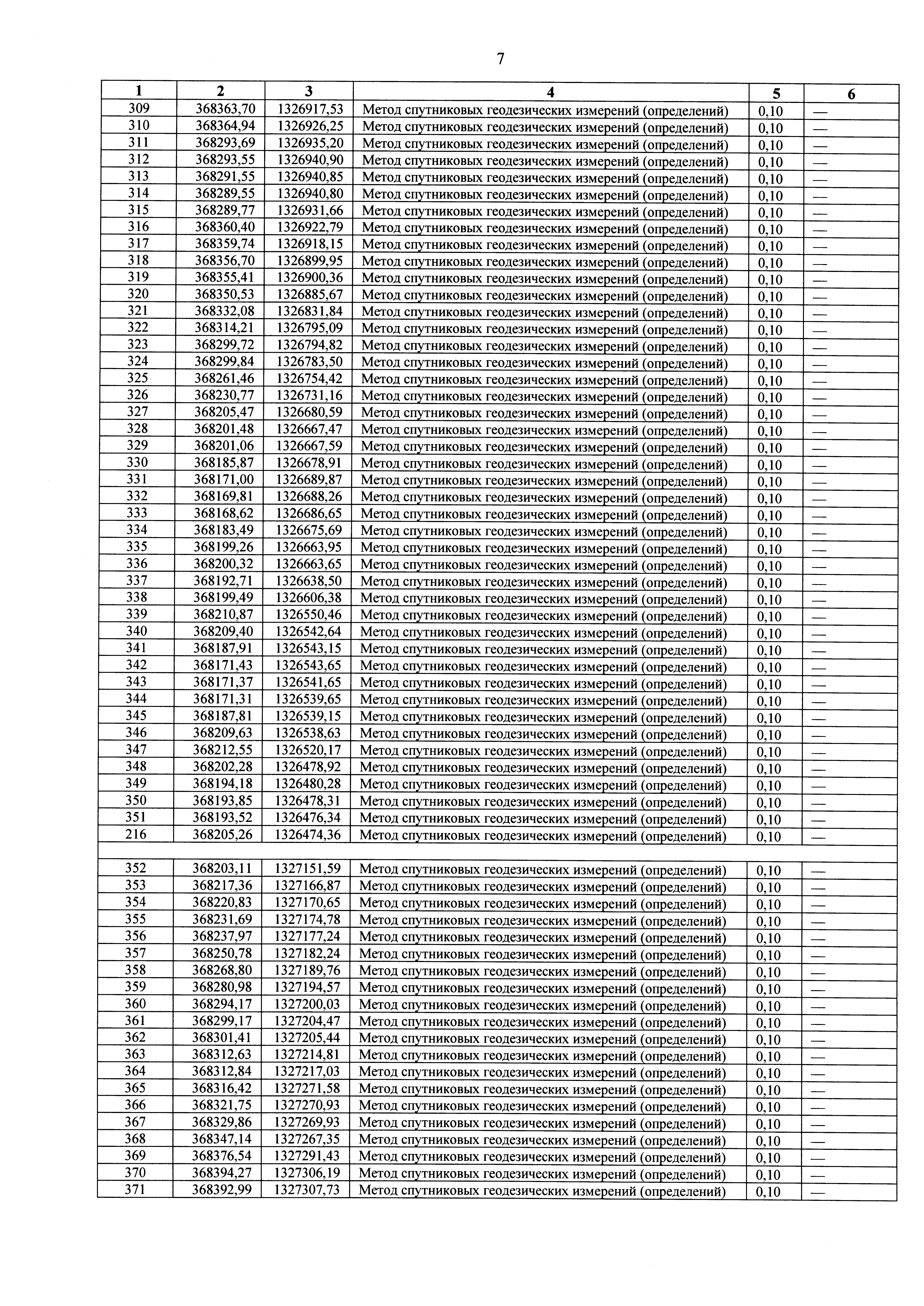 7

| 1 | 2 | 3 | 4 | 5 | 6 |
|---|---|---|---|---|---|
| 309 | 368363,70 | 1326917,53 | Метод спутниковых геодезических измерений (определений) | 0,10 | — |
| 310 | 368364,94 | 1326926,25 | Метод спутниковых геодезических измерений (определений) | 0,10 | — |
| 311 | 368293,69 | 1326935,20 | Метод спутниковых геодезических измерений (определений) | 0,10 | — |
| 312 | 368293,55 | 1326940,90 | Метод спутниковых геодезических измерений (определений) | 0,10 | — |
| 313 | 368291,55 | 1326940,85 | Метод спутниковых геодезических измерений (определений) | 0,10 | — |
| 314 | 368289,55 | 1326940,80 | Метод спутниковых геодезических измерений (определений) | 0,10 | — |
| 315 | 368289,77 | 1326931,66 | Метод спутниковых геодезических измерений (определений) | 0,10 | — |
| 316 | 368360,40 | 1326922,79 | Метод спутниковых геодезических измерений (определений) | 0,10 | — |
| 317 | 368359,74 | 1326918,15 | Метод спутниковых геодезических измерений (определений) | 0,10 | — |
| 318 | 368356,70 | 1326899,95 | Метод спутниковых геодезических измерений (определений) | 0,10 | — |
| 319 | 368355,41 | 1326900,36 | Метод спутниковых геодезических измерений (определений) | 0,10 | — |
| 320 | 368350,53 | 1326885,67 | Метод спутниковых геодезических измерений (определений) | 0,10 | — |
| 321 | 368332,08 | 1326831,84 | Метод спутниковых геодезических измерений (определений) | 0,10 | — |
| 322 | 368314,21 | 1326795,09 | Метод спутниковых геодезических измерений (определений) | 0,10 | — |
| 323 | 368299,72 | 1326794,82 | Метод спутниковых геодезических измерений (определений) | 0,10 | — |
| 324 | 368299,84 | 1326783,50 | Метод спутниковых геодезических измерений (определений) | 0,10 | — |
| 325 | 368261,46 | 1326754,42 | Метод спутниковых геодезических измерений (определений) | 0,10 | — |
| 326 | 368230,77 | 1326731,16 | Метод спутниковых геодезических измерений (определений) | 0,10 | — |
| 327 | 368205,47 | 1326680,59 | Метод спутниковых геодезических измерений (определений) | 0,10 | — |
| 328 | 368201,48 | 1326667,47 | Метод спутниковых геодезических измерений (определений) | 0,10 | — |
| 329 | 368201,06 | 1326667,59 | Метод спутниковых геодезических измерений (определений) | 0,10 | — |
| 330 | 368185,87 | 1326678,91 | Метод спутниковых геодезических измерений (определений) | 0,10 | — |
| 331 | 368171,00 | 1326689,87 | Метод спутниковых геодезических измерений (определений) | 0,10 | — |
| 332 | 368169,81 | 1326688,26 | Метод спутниковых геодезических измерений (определений) | 0,10 | — |
| 333 | 368168,62 | 1326686,65 | Метод спутниковых геодезических измерений (определений) | 0,10 | — |
| 334 | 368183,49 | 1326675,69 | Метод спутниковых геодезических измерений (определений) | 0,10 | — |
| 335 | 368199,26 | 1326663,95 | Метод спутниковых геодезических измерений (определений) | 0,10 | — |
| 336 | 368200,32 | 1326663,65 | Метод спутниковых геодезических измерений (определений) | 0,10 | — |
| 337 | 368192,71 | 1326638,50 | Метод спутниковых геодезических измерений (определений) | 0,10 | — |
| 338 | 368199,49 | 1326606,38 | Метод спутниковых геодезических измерений (определений) | 0,10 | — |
| 339 | 368210,87 | 1326550,46 | Метод спутниковых геодезических измерений (определений) | 0,10 | — |
| 340 | 368209,40 | 1326542,64 | Метод спутниковых геодезических измерений (определений) | 0,10 | — |
| 341 | 368187,91 | 1326543,15 | Метод спутниковых геодезических измерений (определений) | 0,10 | — |
| 342 | 368171,43 | 1326543,65 | Метод спутниковых геодезических измерений (определений) | 0,10 | — |
| 343 | 368171,37 | 1326541,65 | Метод спутниковых геодезических измерений (определений) | 0,10 | — |
| 344 | 368171,31 | 1326539,65 | Метод спутниковых геодезических измерений (определений) | 0,10 | — |
| 345 | 368187,81 | 1326539,15 | Метод спутниковых геодезических измерений (определений) | 0,10 | — |
| 346 | 368209,63 | 1326538,63 | Метод спутниковых геодезических измерений (определений) | 0,10 | — |
| 347 | 368212,55 | 1326520,17 | Метод спутниковых геодезических измерений (определений) | 0,10 | — |
| 348 | 368202,28 | 1326478,92 | Метод спутниковых геодезических измерений (определений) | 0,10 | — |
| 349 | 368194,18 | 1326480,28 | Метод спутниковых геодезических измерений (определений) | 0,10 | — |
| 350 | 368193,85 | 1326478,31 | Метод спутниковых геодезических измерений (определений) | 0,10 | — |
| 351 | 368193,52 | 1326476,34 | Метод спутниковых геодезических измерений (определений) | 0,10 | — |
| 216 | 368205,26 | 1326474,36 | Метод спутниковых геодезических измерений (определений) | 0,10 | — |
| | | | | | |
| 352 | 368203,11 | 1327151,59 | Метод спутниковых геодезических измерений (определений) | 0,10 | — |
| 353 | 368217,36 | 1327166,87 | Метод спутниковых геодезических измерений (определений) | 0,10 | — |
| 354 | 368220,83 | 1327170,65 | Метод спутниковых геодезических измерений (определений) | 0,10 | — |
| 355 | 368231,69 | 1327174,78 | Метод спутниковых геодезических измерений (определений) | 0,10 | — |
| 356 | 368237,97 | 1327177,24 | Метод спутниковых геодезических измерений (определений) | 0,10 | — |
| 357 | 368250,78 | 1327182,24 | Метод спутниковых геодезических измерений (определений) | 0,10 | — |
| 358 | 368268,80 | 1327189,76 | Метод спутниковых геодезических измерений (определений) | 0,10 | — |
| 359 | 368280,98 | 1327194,57 | Метод спутниковых геодезических измерений (определений) | 0,10 | — |
| 360 | 368294,17 | 1327200,03 | Метод спутниковых геодезических измерений (определений) | 0,10 | — |
| 361 | 368299,17 | 1327204,47 | Метод спутниковых геодезических измерений (определений) | 0,10 | — |
| 362 | 368301,41 | 1327205,44 | Метод спутниковых геодезических измерений (определений) | 0,10 | — |
| 363 | 368312,63 | 1327214,81 | Метод спутниковых геодезических измерений (определений) | 0,10 | — |
| 364 | 368312,84 | 1327217,03 | Метод спутниковых геодезических измерений (определений) | 0,10 | — |
| 365 | 368316,42 | 1327271,58 | Метод спутниковых геодезических измерений (определений) | 0,10 | — |
| 366 | 368321,75 | 1327270,93 | Метод спутниковых геодезических измерений (определений) | 0,10 | — |
| 367 | 368329,86 | 1327269,93 | Метод спутниковых геодезических измерений (определений) | 0,10 | — |
| 368 | 368347,14 | 1327267,35 | Метод спутниковых геодезических измерений (определений) | 0,10 | — |
| 369 | 368376,54 | 1327291,43 | Метод спутниковых геодезических измерений (определений) | 0,10 | — |
| 370 | 368394,27 | 1327306,19 | Метод спутниковых геодезических измерений (определений) | 0,10 | — |
| 371 | 368392,99 | 1327307,73 | Метод спутниковых геодезических измерений (определений) | 0,10 | — |